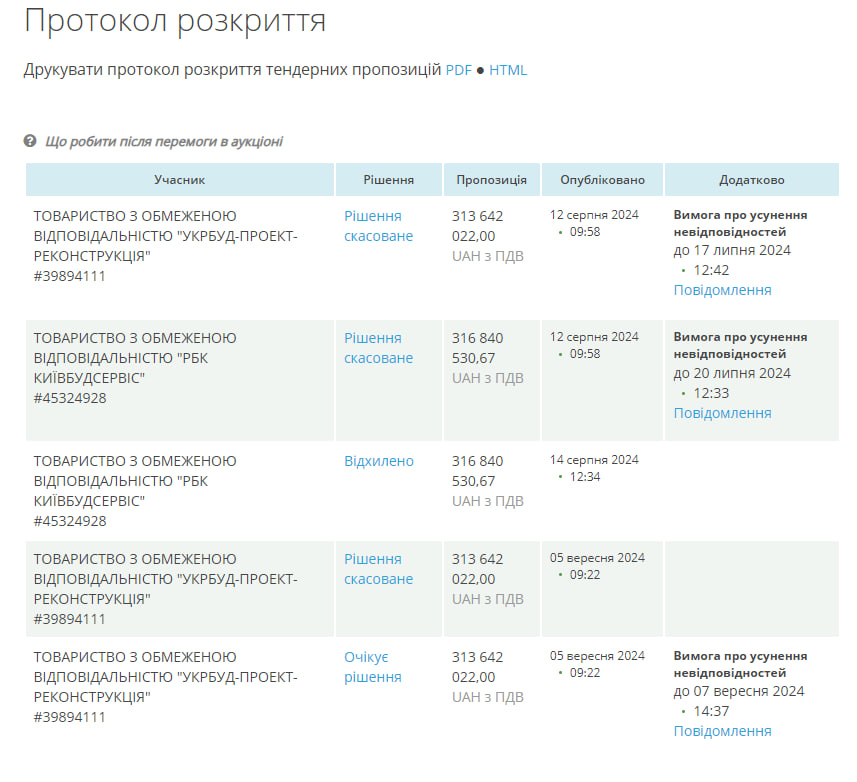 Протокол розкриття

Друкувати протокол розкриття тендерних пропозицій PDF ● HTML

Що робити після перемоги в аукціоні

| Учасник | Рішення | Пропозиція | Опубліковано | Додатково |
|---|---|---|---|---|
| ТОВАРИСТВО З ОБМЕЖЕНОЮ ВІДПОВІДАЛЬНІСТЮ "УКРБУД-ПРОЕКТ-РЕКОНСТРУКЦІЯ" #39894111 | Рішення скасоване | 313 642 022,00 UAH з ПДВ | 12 серпня 2024 • 09:58 | Вимога про усунення невідповідностей до 17 липня 2024 • 12:42 Повідомлення |
| ТОВАРИСТВО З ОБМЕЖЕНОЮ ВІДПОВІДАЛЬНІСТЮ "РБК КИЇВБУДСЕРВІС" #45324928 | Рішення скасоване | 316 840 530,67 UAH з ПДВ | 12 серпня 2024 • 09:58 | Вимога про усунення невідповідностей до 20 липня 2024 • 12:33 Повідомлення |
| ТОВАРИСТВО З ОБМЕЖЕНОЮ ВІДПОВІДАЛЬНІСТЮ "РБК КИЇВБУДСЕРВІС" #45324928 | Відхилено | 316 840 530,67 UAH з ПДВ | 14 серпня 2024 • 12:34 | |
| ТОВАРИСТВО З ОБМЕЖЕНОЮ ВІДПОВІДАЛЬНІСТЮ "УКРБУД-ПРОЕКТ-РЕКОНСТРУКЦІЯ" #39894111 | Рішення скасоване | 313 642 022,00 UAH з ПДВ | 05 вересня 2024 • 09:22 | |
| ТОВАРИСТВО З ОБМЕЖЕНОЮ ВІДПОВІДАЛЬНІСТЮ "УКРБУД-ПРОЕКТ-РЕКОНСТРУКЦІЯ" #39894111 | Очікує рішення | 313 642 022,00 UAH з ПДВ | 05 вересня 2024 • 09:22 | Вимога про усунення невідповідностей до 07 вересня 2024 • 14:37 Повідомлення |